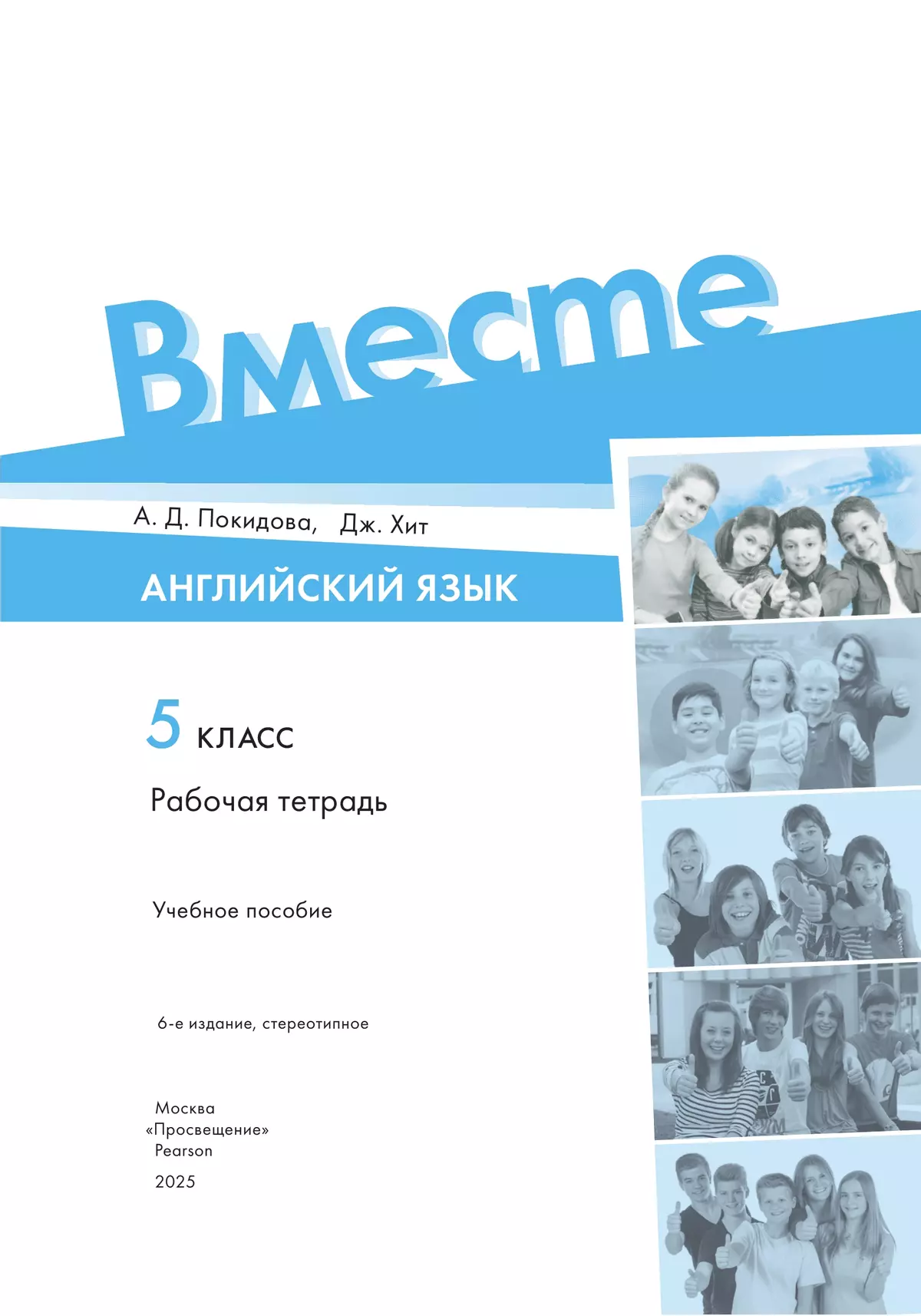 Вместе

А. Д. Покидова, Дж. Хит

АНГЛИЙСКИЙ ЯЗЫК

5 КЛАСС

Рабочая тетрадь

Учебное пособие

6-е издание, стереотипное

Москва
«Просвещение»
Pearson
2025